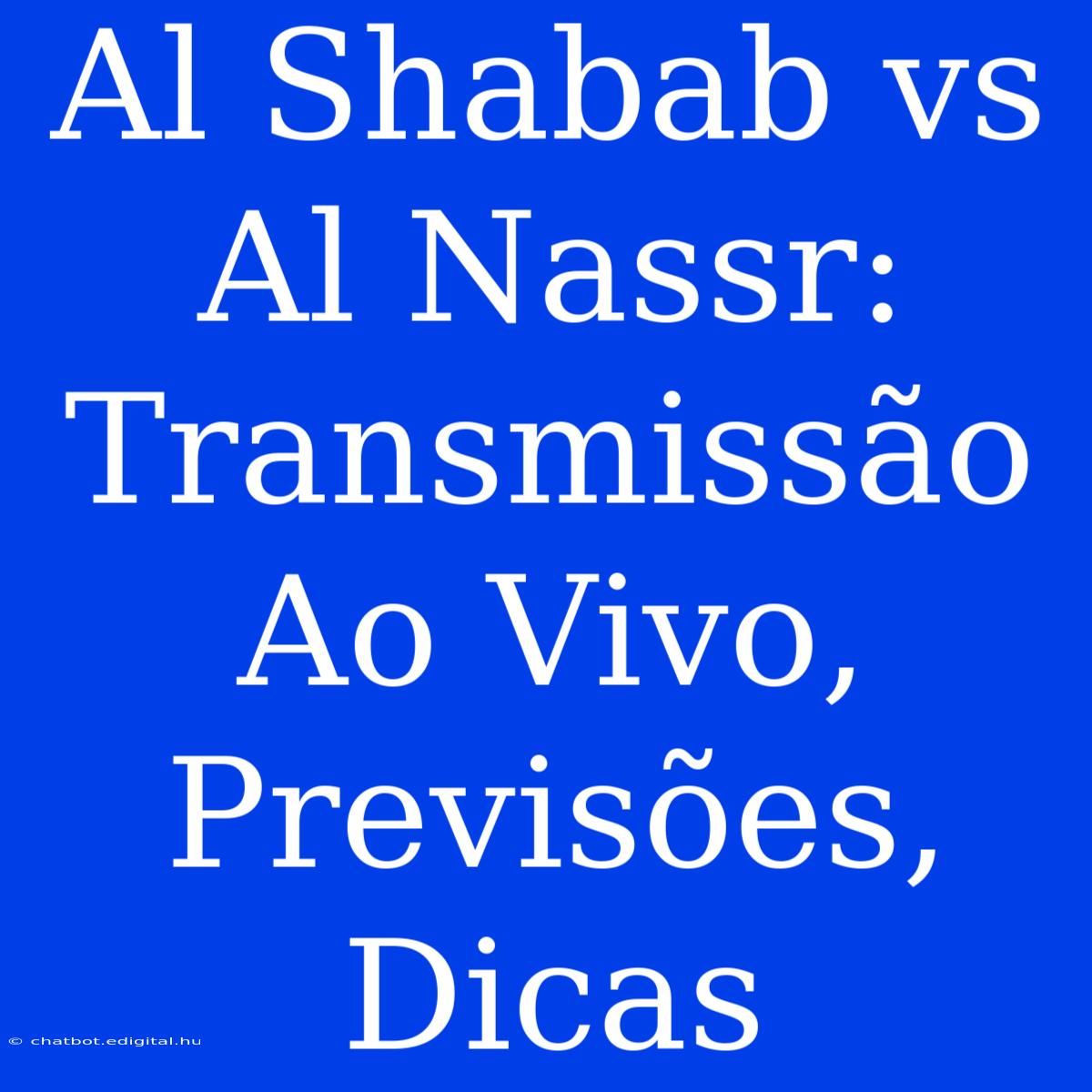 Al Shabab vs Al Nassr: Transmissão Ao Vivo, Previsões, Dicas

© chatbot.edigital.hu